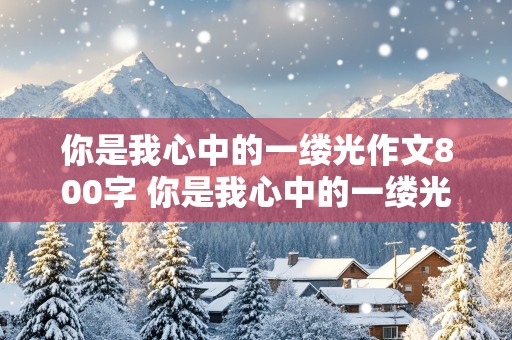 你是我心中的一缕光作文800字 你是我心中的一缕光